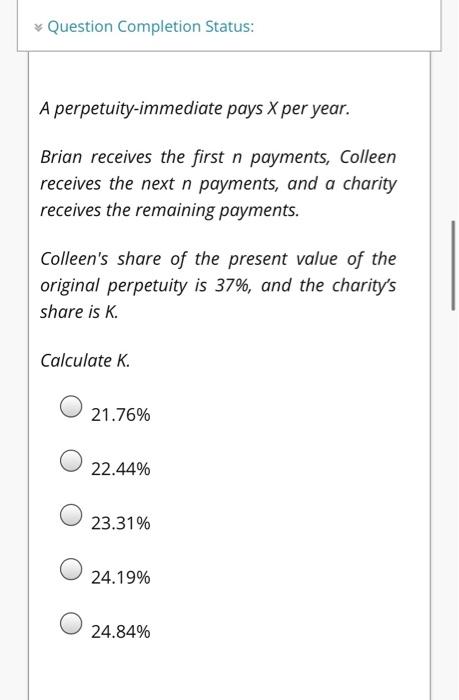 Question Completion Status:

A perpetuity-immediate pays X per year.

Brian receives the first n payments, Colleen receives the next n payments, and a charity receives the remaining payments.

Colleen's share of the present value of the original perpetuity is 37%, and the charity's share is K.

Calculate K.

21.76%

22.44%

23.31%

24.19%

24.84%